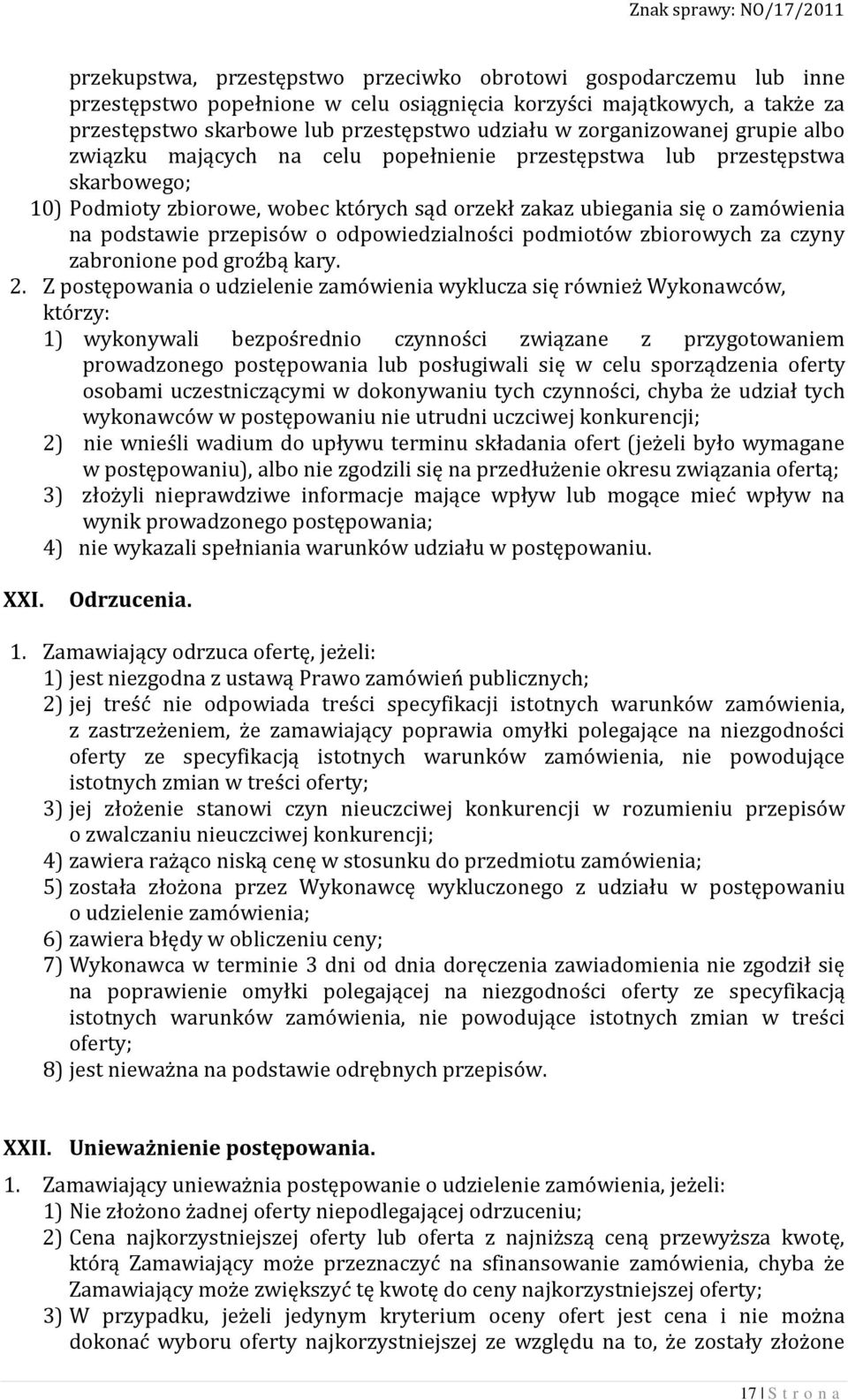 Znak sprawy: NO/17/2011

przekupstwa, przestępstwo przeciwko obrotowi gospodarczemu lub inne przestępstwo popełnione w celu osiągnięcia korzyści majątkowych, a także za przestępstwo skarbowe lub przestępstwo udziału w zorganizowanej grupie albo związku mających na celu popełnienie przestępstwa lub przestępstwa skarbowego;

10) Podmioty zbiorowe, wobec których sąd orzekł zakaz ubiegania się o zamówienia na podstawie przepisów o odpowiedzialności podmiotów zbiorowych za czyny zabronione pod groźbą kary.

2. Z postępowania o udzielenie zamówienia wyklucza się również Wykonawców, którzy:
1) wykonywali bezpośrednio czynności związane z przygotowaniem prowadzonego postępowania lub posługiwali się w celu sporządzenia oferty osobami uczestniczącymi w dokonywaniu tych czynności, chyba że udział tych wykonawców w postępowaniu nie utrudni uczciwej konkurencji;
2) nie wnieśli wadium do upływu terminu składania ofert (jeżeli było wymagane w postępowaniu), albo nie zgodzili się na przedłużenie okresu związania ofertą;
3) złożyli nieprawdziwe informacje mające wpływ lub mogące mieć wpływ na wynik prowadzonego postępowania;
4) nie wykazali spełniania warunków udziału w postępowaniu.

XXI. Odrzucenia.

1. Zamawiający odrzuca ofertę, jeżeli:
1) jest niezgodna z ustawą Prawo zamówień publicznych;
2) jej treść nie odpowiada treści specyfikacji istotnych warunków zamówienia, z zastrzeżeniem, że zamawiający poprawia omyłki polegające na niezgodności oferty ze specyfikacją istotnych warunków zamówienia, nie powodujące istotnych zmian w treści oferty;
3) jej złożenie stanowi czyn nieuczciwej konkurencji w rozumieniu przepisów o zwalczaniu nieuczciwej konkurencji;
4) zawiera rażąco niską cenę w stosunku do przedmiotu zamówienia;
5) została złożona przez Wykonawcę wykluczonego z udziału w postępowaniu o udzielenie zamówienia;
6) zawiera błędy w obliczeniu ceny;
7) Wykonawca w terminie 3 dni od dnia doręczenia zawiadomienia nie zgodził się na poprawienie omyłki polegającej na niezgodności oferty ze specyfikacją istotnych warunków zamówienia, nie powodujące istotnych zmian w treści oferty;
8) jest nieważna na podstawie odrębnych przepisów.

XXII. Unieważnienie postępowania.

1. Zamawiający unieważnia postępowanie o udzielenie zamówienia, jeżeli:
1) Nie złożono żadnej oferty niepodlegającej odrzuceniu;
2) Cena najkorzystniejszej oferty lub oferta z najniższą ceną przewyższa kwotę, którą Zamawiający może przeznaczyć na sfinansowanie zamówienia, chyba że Zamawiający może zwiększyć tę kwotę do ceny najkorzystniejszej oferty;
3) W przypadku, jeżeli jedynym kryterium oceny ofert jest cena i nie można dokonać wyboru oferty najkorzystniejszej ze względu na to, że zostały złożone

17 | S t r o n a